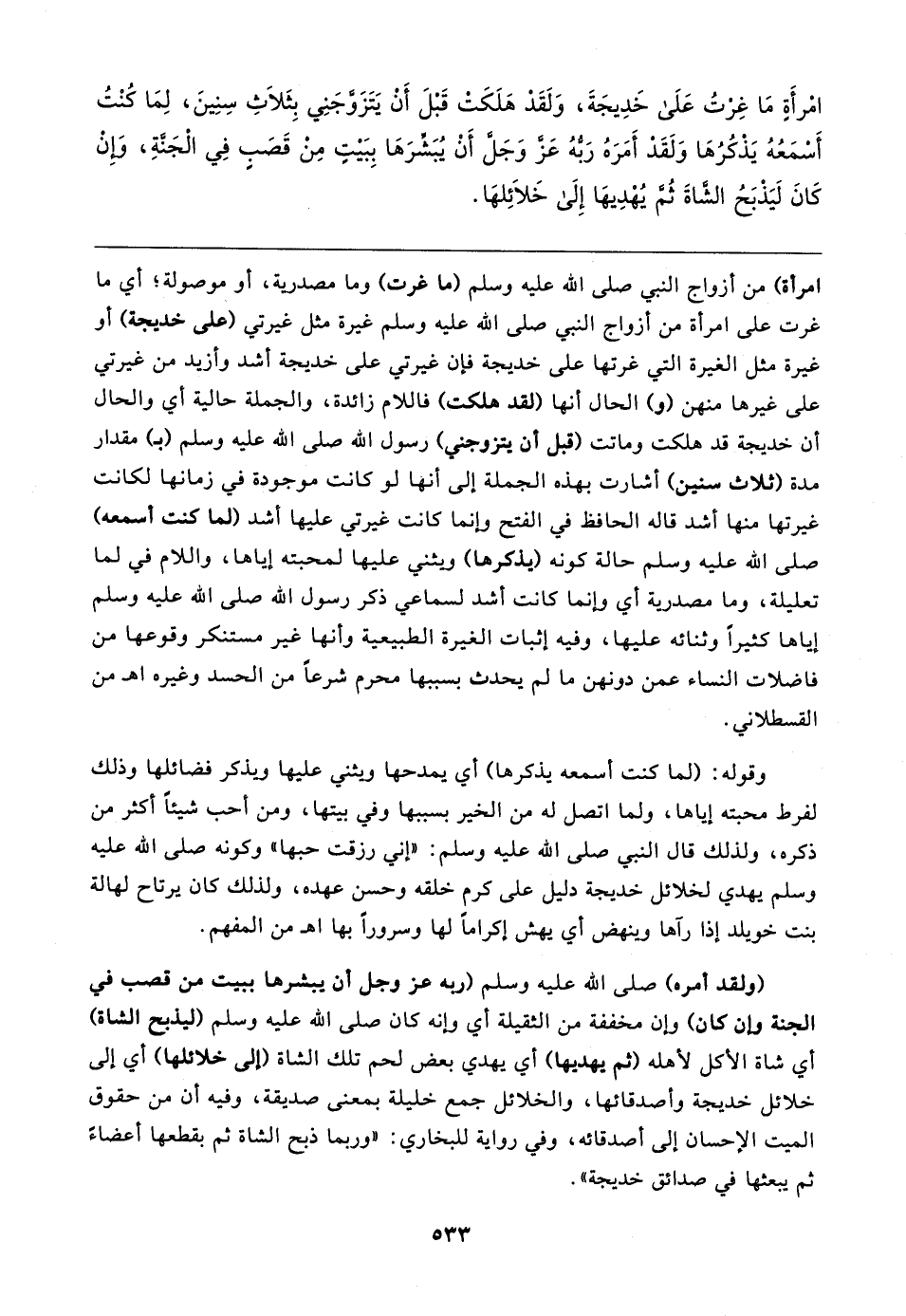 امْرَأَةٍ مَا غِرْتُ عَلَىٰ خَدِيجَةَ، وَلَقَدْ هَلَكَتْ قَبْلَ أَنْ يَتَزَوَّجَنِي بِثَلَاثِ سِنِينَ، لِمَا كُنْتُ أَسْمَعُهُ يَذْكُرُهَا وَلَقَدْ أَمَرَهُ رَبُّهُ عَزَّ وَجَلَّ أَنْ يُبَشِّرَهَا بِبَيْتٍ مِنْ قَصَبٍ فِي الْجَنَّةِ، وَإِنْ كَانَ لَيَذْبَحُ الشَّاةَ ثُمَّ يُهْدِيهَا إِلَىٰ خَلَائِلِهَا.

امرأة) من أزواج النبي صلى الله عليه وسلم (ما غرت) وما مصدرية، أو موصولة؛ أي ما غرت على امرأة من أزواج النبي صلى الله عليه وسلم غيرة مثل غيرتي (على خديجة) أو غيرة مثل الغيرة التي غرتها على خديجة فإن غيرتي على خديجة أشد وأزيد من غيرتي على غيرها منهن (و) الحال أنها (لقد هلكت) فاللام زائدة، والجملة حالية أي والحال أن خديجة قد هلكت وماتت (قبل أن يتزوجني) رسول الله صلى الله عليه وسلم (بـ) مقدار مدة (ثلاث سنين) أشارت بهذه الجملة إلى أنها لو كانت موجودة في زمانها لكانت غيرتها منها أشد قاله الحافظ في الفتح وإنما كانت غيرتي عليها أشد (لما كنت أسمعه) صلى الله عليه وسلم حالة كونه (يذكرها) ويثني عليها لمحبته إياها، واللام في لما تعليلة، وما مصدرية أي وإنما كانت أشد لسماعي ذكر رسول الله صلى الله عليه وسلم إياها كثيراً وثنائه عليها، وفيه إثبات الغيرة الطبيعية وأنها غير مستنكر وقوعها من فاضلات النساء عمن دونهن ما لم يحدث بسببها محرم شرعاً من الحسد وغيره اهـ من القسطلاني.

وقوله: (لما كنت أسمعه يذكرها) أي يمدحها ويثني عليها ويذكر فضائلها وذلك لفرط محبته إياها، ولما اتصل له من الخير بسببها وفي بيتها، ومن أحب شيئاً أكثر من ذكره، ولذلك قال النبي صلى الله عليه وسلم: «إني رزقت حبها» وكونه صلى الله عليه وسلم يهدي لخلائل خديجة دليل على كرم خلقه وحسن عهده، ولذلك كان يرتاح لهالة بنت خويلد إذا رآها وينهض أي يهش إكراماً لها وسروراً بها اهـ من المفهم.

(ولقد أمره) صلى الله عليه وسلم (ربه عز وجل أن يبشرها ببيت من قصب في الجنة وإن كان) وإن مخففة من الثقيلة أي وإنه كان صلى الله عليه وسلم (ليذبح الشاة) أي شاة الأكل لأهله (ثم يهديها) أي يهدي بعض لحم تلك الشاة (إلى خلائلها) أي إلى خلائل خديجة وأصدقائها، والخلائل جمع خليلة بمعنى صديقة، وفيه أن من حقوق الميت الإحسان إلى أصدقائه، وفي رواية للبخاري: «وربما ذبح الشاة ثم بقطعها أعضاء ثم يبعثها في صدائق خديجة».

٥٣٣